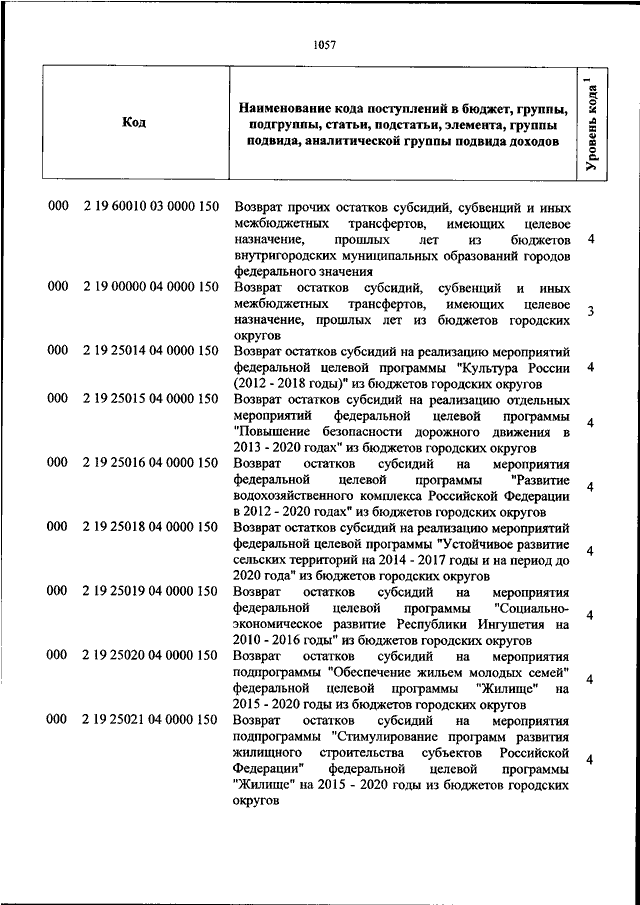 1057

| Код | Наименование кода поступлений в бюджет, группы, подгруппы, статьи, подстатьи, элемента, группы подвида, аналитической группы подвида доходов | Уровень кода $^1$ |
|---|---|---|
| 000 2 19 60010 03 0000 150 | Возврат прочих остатков субсидий, субвенций и иных межбюджетных трансфертов, имеющих целевое назначение, прошлых лет из бюджетов внутригородских муниципальных образований городов федерального значения | 4 |
| 000 2 19 00000 04 0000 150 | Возврат остатков субсидий, субвенций и иных межбюджетных трансфертов, имеющих целевое назначение, прошлых лет из бюджетов городских округов | 3 |
| 000 2 19 25014 04 0000 150 | Возврат остатков субсидий на реализацию мероприятий федеральной целевой программы "Культура России (2012 - 2018 годы)" из бюджетов городских округов | 4 |
| 000 2 19 25015 04 0000 150 | Возврат остатков субсидий на реализацию отдельных мероприятий федеральной целевой программы "Повышение безопасности дорожного движения в 2013 - 2020 годах" из бюджетов городских округов | 4 |
| 000 2 19 25016 04 0000 150 | Возврат остатков субсидий на мероприятия федеральной целевой программы "Развитие водохозяйственного комплекса Российской Федерации в 2012 - 2020 годах" из бюджетов городских округов | 4 |
| 000 2 19 25018 04 0000 150 | Возврат остатков субсидий на реализацию мероприятий федеральной целевой программы "Устойчивое развитие сельских территорий на 2014 - 2017 годы и на период до 2020 года" из бюджетов городских округов | 4 |
| 000 2 19 25019 04 0000 150 | Возврат остатков субсидий на мероприятия федеральной целевой программы "Социально-экономическое развитие Республики Ингушетия на 2010 - 2016 годы" из бюджетов городских округов | 4 |
| 000 2 19 25020 04 0000 150 | Возврат остатков субсидий на мероприятия подпрограммы "Обеспечение жильем молодых семей" федеральной целевой программы "Жилище" на 2015 - 2020 годы из бюджетов городских округов | 4 |
| 000 2 19 25021 04 0000 150 | Возврат остатков субсидий на мероприятия подпрограммы "Стимулирование программ развития жилищного строительства субъектов Российской Федерации" федеральной целевой программы "Жилище" на 2015 - 2020 годы из бюджетов городских округов | 4 |